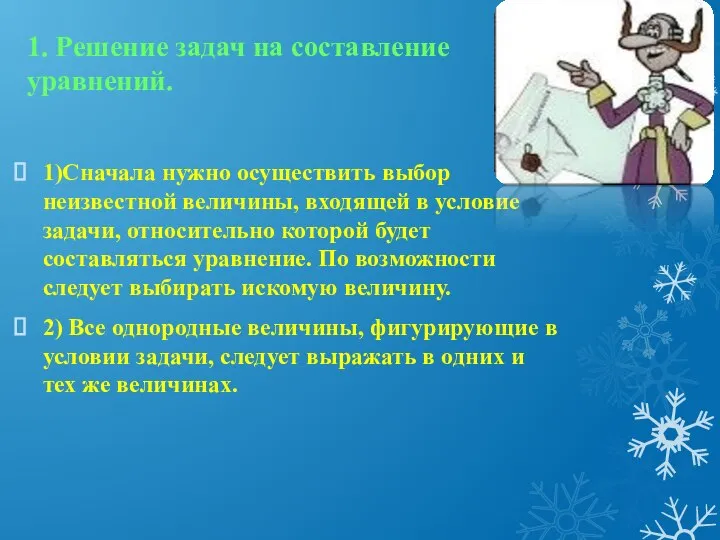 1. Решение задач на составление уравнений.

 1)Сначала нужно осуществить выбор неизвестной величины, входящей в условие задачи, относительно которой будет составляться уравнение. По возможности следует выбирать искомую величину.

 2) Все однородные величины, фигурирующие в условии задачи, следует выражать в одних и тех же величинах.